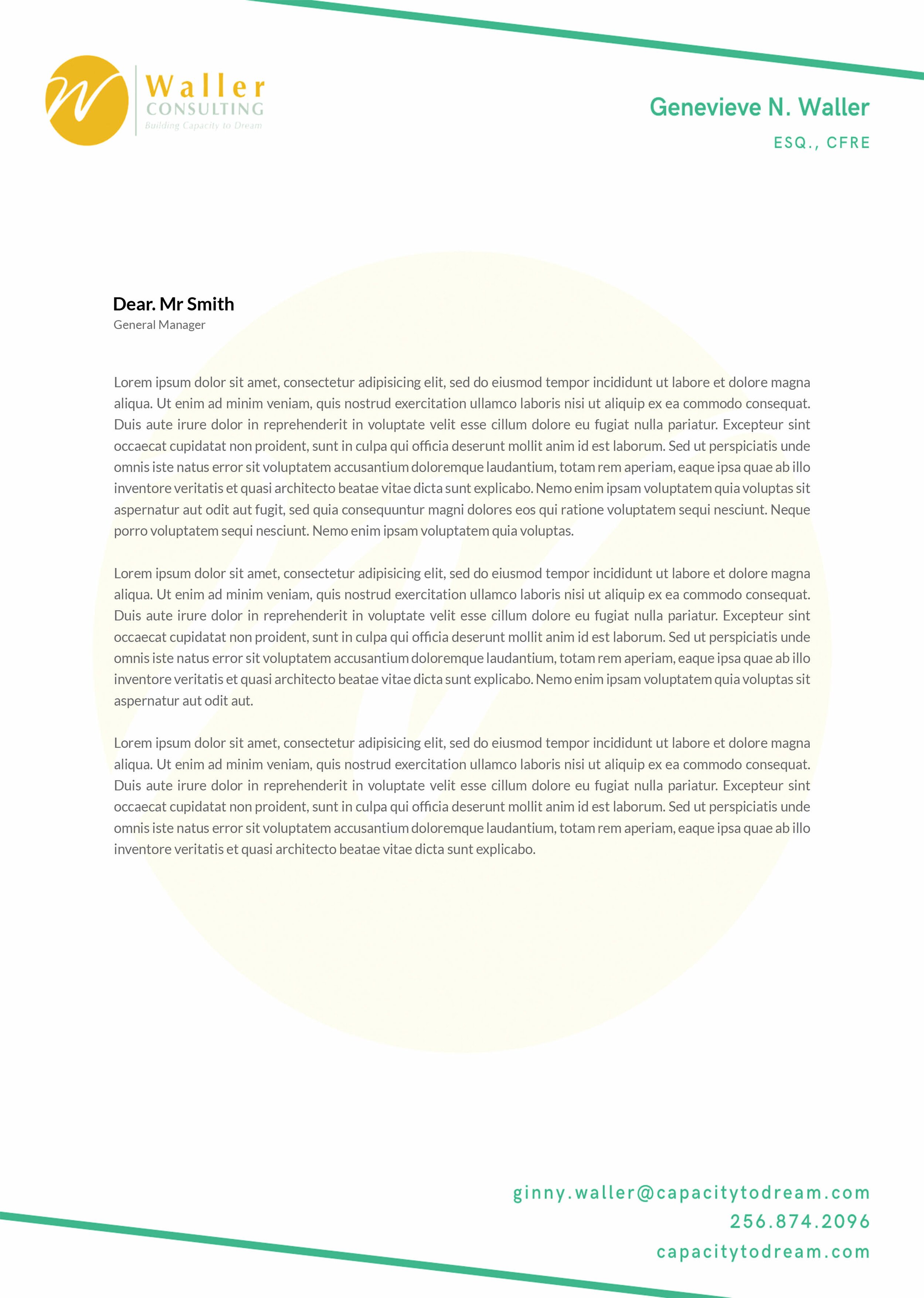 Waller
CONSULTING
Building Capacity to Dream

Genevieve N. Waller
ESQ., CFRE

Dear. Mr Smith
General Manager

Lorem ipsum dolor sit amet, consectetur adipisicing elit, sed do eiusmod tempor incididunt ut labore et dolore magna aliqua. Ut enim ad minim veniam, quis nostrud exercitation ullamco laboris nisi ut aliquip ex ea commodo consequat. Duis aute irure dolor in reprehenderit in voluptate velit esse cillum dolore eu fugiat nulla pariatur. Excepteur sint occaecat cupidatat non proident, sunt in culpa qui officia deserunt mollit anim id est laborum. Sed ut perspiciatis unde omnis iste natus error sit voluptatem accusantium doloremque laudantium, totam rem aperiam, eaque ipsa quae ab illo inventore veritatis et quasi architecto beatae vitae dicta sunt explicabo. Nemo enim ipsam voluptatem quia voluptas sit aspernatur aut odit aut fugit, sed quia consequuntur magni dolores eos qui ratione voluptatem sequi nesciunt. Neque porro voluptatem sequi nesciunt. Nemo enim ipsam voluptatem quia voluptas.

Lorem ipsum dolor sit amet, consectetur adipisicing elit, sed do eiusmod tempor incididunt ut labore et dolore magna aliqua. Ut enim ad minim veniam, quis nostrud exercitation ullamco laboris nisi ut aliquip ex ea commodo consequat. Duis aute irure dolor in reprehenderit in voluptate velit esse cillum dolore eu fugiat nulla pariatur. Excepteur sint occaecat cupidatat non proident, sunt in culpa qui officia deserunt mollit anim id est laborum. Sed ut perspiciatis unde omnis iste natus error sit voluptatem accusantium doloremque laudantium, totam rem aperiam, eaque ipsa quae ab illo inventore veritatis et quasi architecto beatae vitae dicta sunt explicabo. Nemo enim ipsam voluptatem quia voluptas sit aspernatur aut odit aut.

Lorem ipsum dolor sit amet, consectetur adipisicing elit, sed do eiusmod tempor incididunt ut labore et dolore magna aliqua. Ut enim ad minim veniam, quis nostrud exercitation ullamco laboris nisi ut aliquip ex ea commodo consequat. Duis aute irure dolor in reprehenderit in voluptate velit esse cillum dolore eu fugiat nulla pariatur. Excepteur sint occaecat cupidatat non proident, sunt in culpa qui officia deserunt mollit anim id est laborum. Sed ut perspiciatis unde omnis iste natus error sit voluptatem accusantium doloremque laudantium, totam rem aperiam, eaque ipsa quae ab illo inventore veritatis et quasi architecto beatae vitae dicta sunt explicabo.

ginny.waller@capacitytodream.com
256.874.2096
capacitytodream.com